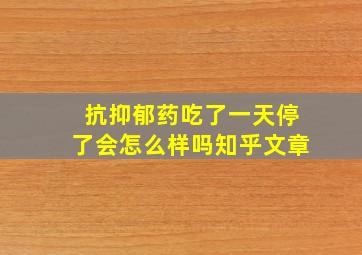 抗抑郁药吃了一天停了会怎么样吗知乎文章